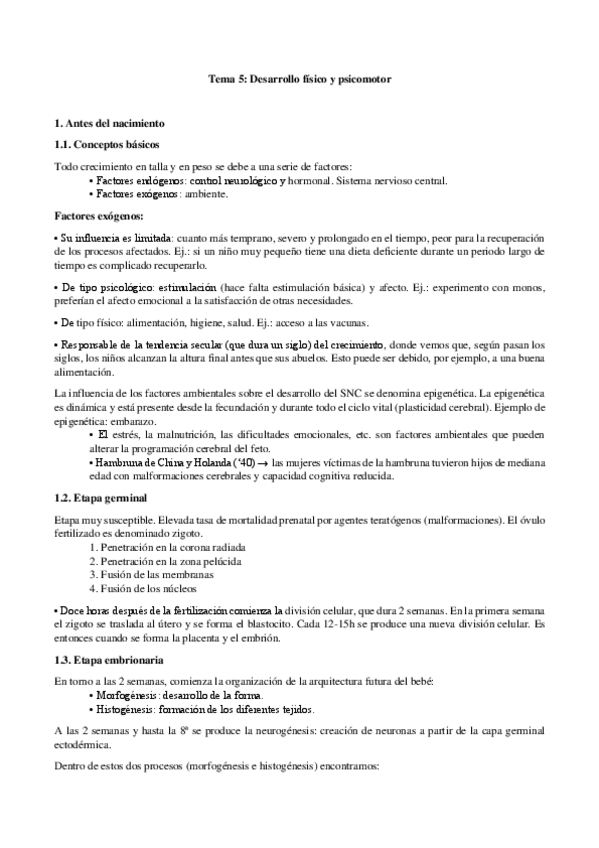 Tema 5: Desarrollo físico y psicomotor

1. Antes del nacimiento

1.1. Conceptos básicos

Todo crecimiento en talla y en peso se debe a una serie de factores:
• Factores endógenos: control neurológico y hormonal. Sistema nervioso central.
• Factores exógenos: ambiente.

Factores exógenos:

• Su influencia es limitada: cuanto más temprano, severo y prolongado en el tiempo, peor para la recuperación de los procesos afectados. Ej.: si un niño muy pequeño tiene una dieta deficiente durante un periodo largo de tiempo es complicado recuperarlo.

• De tipo psicológico: estimulación (hace falta estimulación básica) y afecto. Ej.: experimento con monos, preferían el afecto emocional a la satisfacción de otras necesidades.

• De tipo físico: alimentación, higiene, salud. Ej.: acceso a las vacunas.

• Responsable de la tendencia secular (que dura un siglo) del crecimiento, donde vemos que, según pasan los siglos, los niños alcanzan la altura final antes que sus abuelos. Esto puede ser debido, por ejemplo, a una buena alimentación.

La influencia de los factores ambientales sobre el desarrollo del SNC se denomina epigenética. La epigenética es dinámica y está presente desde la fecundación y durante todo el ciclo vital (plasticidad cerebral). Ejemplo de epigenética: embarazo.
• El estrés, la malnutrición, las dificultades emocionales, etc. son factores ambientales que pueden alterar la programación cerebral del feto.
• Hambruna de China y Holanda ('40) → las mujeres víctimas de la hambruna tuvieron hijos de mediana edad con malformaciones cerebrales y capacidad cognitiva reducida.

1.2. Etapa germinal

Etapa muy susceptible. Elevada tasa de mortalidad prenatal por agentes teratógenos (malformaciones). El óvulo fertilizado es denominado zigoto.
1. Penetración en la corona radiada
2. Penetración en la zona pelúcida
3. Fusión de las membranas
4. Fusión de los núcleos

• Doce horas después de la fertilización comienza la división celular, que dura 2 semanas. En la primera semana el zigoto se traslada al útero y se forma el blastocito. Cada 12-15h se produce una nueva división celular. Es entonces cuando se forma la placenta y el embrión.

1.3. Etapa embrionaria

En torno a las 2 semanas, comienza la organización de la arquitectura futura del bebé:
• Morfogénesis: desarrollo de la forma.
• Histogénesis: formación de los diferentes tejidos.

A las 2 semanas y hasta la 8ª se produce la neurogénesis: creación de neuronas a partir de la capa germinal ectodérmica.

Dentro de estos dos procesos (morfogénesis e histogénesis) encontramos: